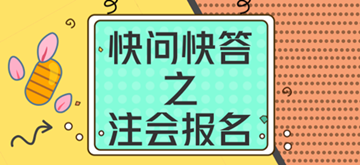 快问快答
之
注会报名